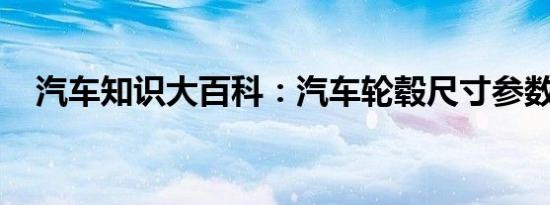 汽车知识大百科：汽车轮毂尺寸参数